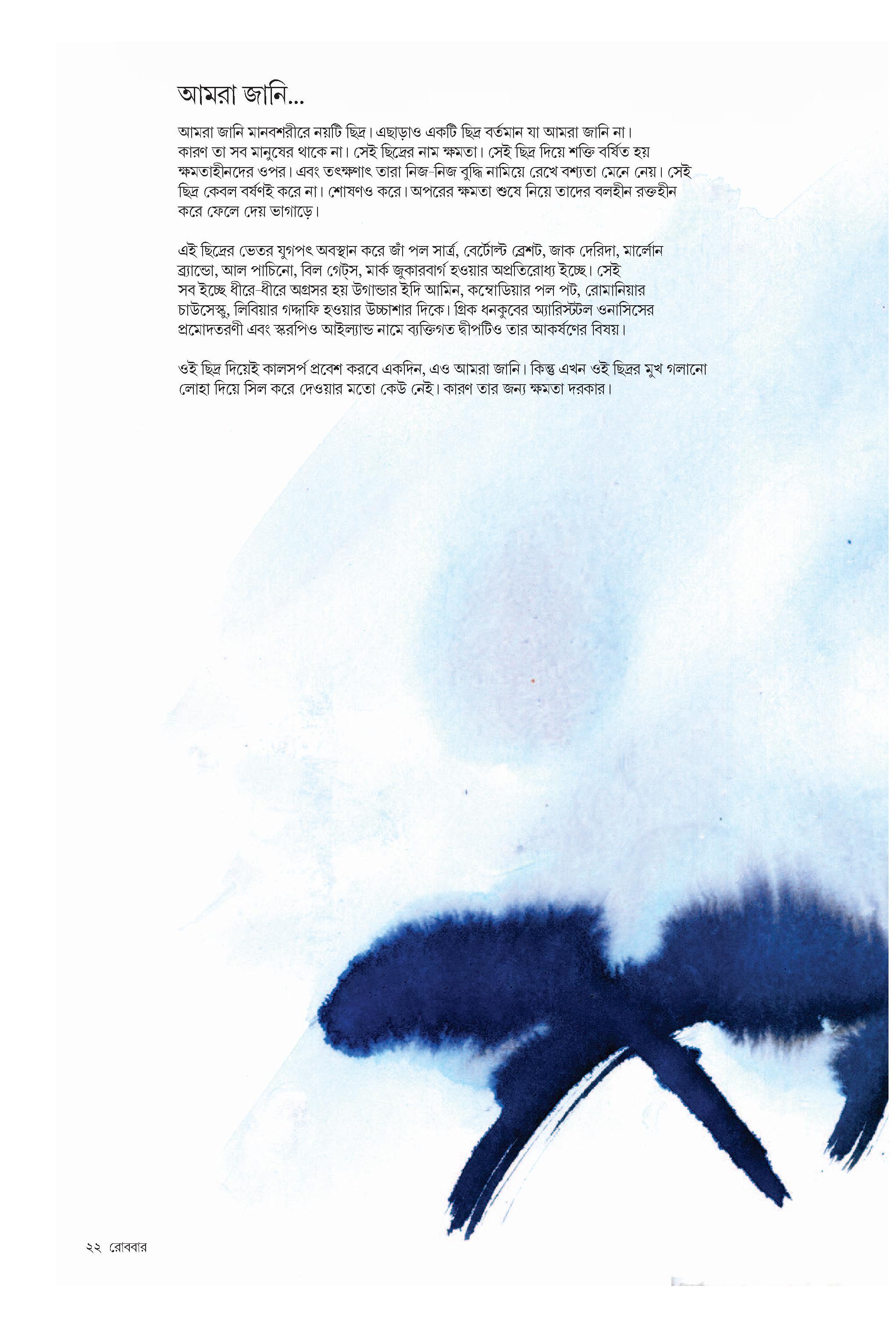 আমরা জানি...

আমরা জানি মানবশরীরে নয়টি ছিদ্র। এছাড়াও একটি ছিদ্র বর্তমান যা আমরা জানি না। কারণ তা সব মানুষের থাকে না। সেই ছিদ্রের নাম ক্ষমতা। সেই ছিদ্র দিয়ে শক্তি বর্ষিত হয় ক্ষমতাহীনদের ওপর। এবং তৎক্ষণাৎ তারা নিজ-নিজ বুদ্ধি নামিয়ে রেখে বশ্যতা মেনে নেয়। সেই ছিদ্র কেবল বর্ষণই করে না। শোষণও করে। অপরের ক্ষমতা শুষে নিয়ে তাদের বলহীন রক্তহীন করে ফেলে দেয় ভাগাড়ে।

এই ছিদ্রের ভেতর যুগপৎ অবস্থান করে জাঁ পল সার্ত্র, বের্টোল্ট ব্রেশট, জাক দেরিদা, মার্লোন ব্র্যান্ডো, আল পাচিনো, বিল গেট্স, মার্ক জুকারবার্গ হওয়ার অপ্রতিরোধ্য ইচ্ছে। সেই সব ইচ্ছে ধীরে-ধীরে অগ্রসর হয় উগান্ডার ইদি আমিন, কম্বোডিয়ার পল পট, রোমানিয়ার চাউসেস্কু, লিবিয়ার গদ্দাফি হওয়ার উচ্চাশার দিকে। গ্রিক ধনকুবের অ্যারিস্টটল ওনাসিসের প্রমোদতরণী এবং স্করপিও আইল্যান্ড নামে ব্যক্তিগত দ্বীপটিও তার আকর্ষণের বিষয়।

ওই ছিদ্র দিয়েই কালসর্প প্রবেশ করবে একদিন, এও আমরা জানি। কিন্তু এখন ওই ছিদ্রর মুখ গলানো লোহা দিয়ে সিল করে দেওয়ার মতো কেউ নেই। কারণ তার জন্য ক্ষমতা দরকার।

২২ রোববার